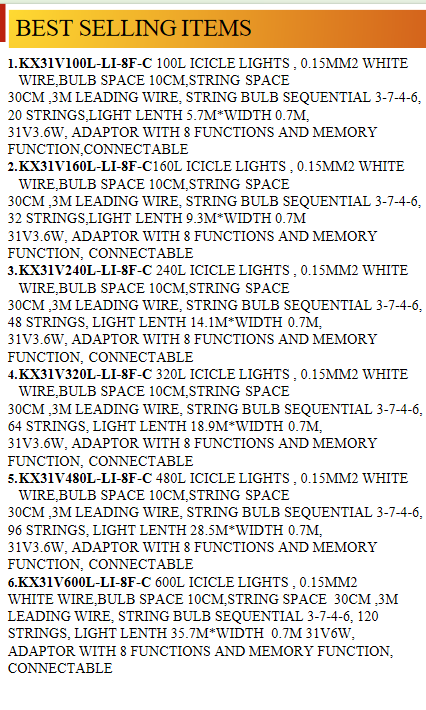 BEST SELLING ITEMS

1.KX31V100L-LI-8F-C 100L ICICLE LIGHTS , 0.15MM2 WHITE WIRE,BULB SPACE 10CM,STRING SPACE 30CM ,3M LEADING WIRE, STRING BULB SEQUENTIAL 3-7-4-6, 20 STRINGS,LIGHT LENTH 5.7M*WIDTH 0.7M, 31V3.6W, ADAPTOR WITH 8 FUNCTIONS AND MEMORY FUNCTION,CONNECTABLE

2.KX31V160L-LI-8F-C160L ICICLE LIGHTS , 0.15MM2 WHITE WIRE,BULB SPACE 10CM,STRING SPACE 30CM ,3M LEADING WIRE, STRING BULB SEQUENTIAL 3-7-4-6, 32 STRINGS,LIGHT LENTH 9.3M*WIDTH 0.7M 31V3.6W, ADAPTOR WITH 8 FUNCTIONS AND MEMORY FUNCTION, CONNECTABLE

3.KX31V240L-LI-8F-C 240L ICICLE LIGHTS , 0.15MM2 WHITE WIRE,BULB SPACE 10CM,STRING SPACE 30CM ,3M LEADING WIRE, STRING BULB SEQUENTIAL 3-7-4-6, 48 STRINGS, LIGHT LENTH 14.1M*WIDTH 0.7M, 31V3.6W, ADAPTOR WITH 8 FUNCTIONS AND MEMORY FUNCTION, CONNECTABLE

4.KX31V320L-LI-8F-C 320L ICICLE LIGHTS , 0.15MM2 WHITE WIRE,BULB SPACE 10CM,STRING SPACE 30CM ,3M LEADING WIRE, STRING BULB SEQUENTIAL 3-7-4-6, 64 STRINGS, LIGHT LENTH 18.9M*WIDTH 0.7M, 31V3.6W, ADAPTOR WITH 8 FUNCTIONS AND MEMORY FUNCTION, CONNECTABLE

5.KX31V480L-LI-8F-C 480L ICICLE LIGHTS , 0.15MM2 WHITE WIRE,BULB SPACE 10CM,STRING SPACE 30CM ,3M LEADING WIRE, STRING BULB SEQUENTIAL 3-7-4-6, 96 STRINGS, LIGHT LENTH 28.5M*WIDTH 0.7M, 31V3.6W, ADAPTOR WITH 8 FUNCTIONS AND MEMORY FUNCTION, CONNECTABLE

6.KX31V600L-LI-8F-C 600L ICICLE LIGHTS , 0.15MM2 WHITE WIRE,BULB SPACE 10CM,STRING SPACE 30CM ,3M LEADING WIRE, STRING BULB SEQUENTIAL 3-7-4-6, 120 STRINGS, LIGHT LENTH 35.7M*WIDTH 0.7M 31V6W, ADAPTOR WITH 8 FUNCTIONS AND MEMORY FUNCTION, CONNECTABLE